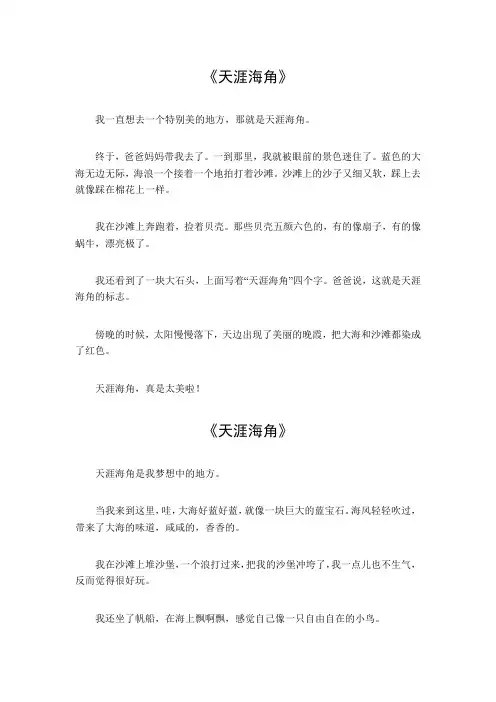 《天涯海角》

我一直想去一个特别美的地方，那就是天涯海角。

终于，爸爸妈妈带我去了。一到那里，我就被眼前的景色迷住了。蓝色的大海无边无际，海浪一个接着一个地拍打着沙滩。沙滩上的沙子又细又软，踩上去就像踩在棉花上一样。

我在沙滩上奔跑着，捡着贝壳。那些贝壳五颜六色的，有的像扇子，有的像蜗牛，漂亮极了。

我还看到了一块大石头，上面写着“天涯海角”四个字。爸爸说，这就是天涯海角的标志。

傍晚的时候，太阳慢慢落下，天边出现了美丽的晚霞，把大海和沙滩都染成了红色。

天涯海角，真是太美啦！

《天涯海角》

天涯海角是我梦想中的地方。

当我来到这里，哇，大海好蓝好蓝，就像一块巨大的蓝宝石。海风轻轻吹过，带来了大海的味道，咸咸的，香香的。

我在沙滩上堆沙堡，一个浪打过来，把我的沙堡冲垮了，我一点儿也不生气，反而觉得很好玩。

我还坐了帆船，在海上飘啊飘，感觉自己像一只自由自在的小鸟。